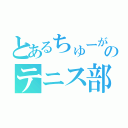 とあるちゅーがのテニス部